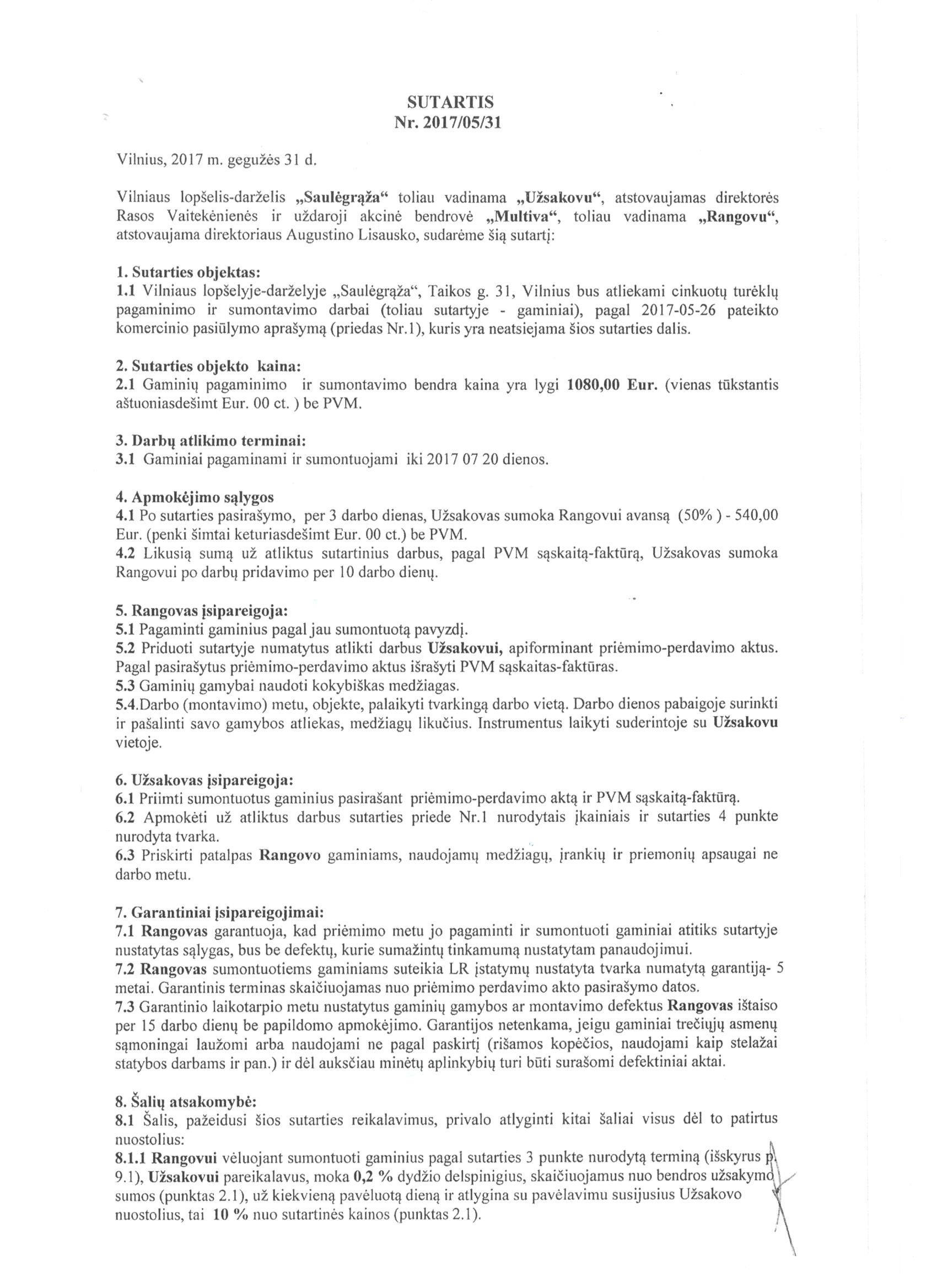 SUTARTIS
Nr. 2017/05/31

Vilnius, 2017 m. gegužės 31 d.

Vilniaus lopšelis-darželis „Saulėgrąža“ toliau vadinama „Užsakovu“, atstovaujamas direktorės Rasos Vaitekėnienės ir uždaroji akcinė bendrovė „Multiva“, toliau vadinama „Rangovu“, atstovaujama direktoriaus Augustino Lisausko, sudarėme šią sutartį:

1. Sutarties objektas:
1.1 Vilniaus lopšelyje-darželyje „Saulėgrąža“, Taikos g. 31, Vilnius bus atliekami cinkuotų turėklų pagaminimo ir sumontavimo darbai (toliau sutartyje - gaminiai), pagal 2017-05-26 pateikto komercinio pasiūlymo aprašymą (priedas Nr.1), kuris yra neatsiejama šios sutarties dalis.

2. Sutarties objekto kaina:
2.1 Gaminių pagaminimo ir sumontavimo bendra kaina yra lygi 1080,00 Eur. (vienas tūkstantis aštuoniasdešimt Eur. 00 ct. ) be PVM.

3. Darbų atlikimo terminai:
3.1 Gaminiai pagaminami ir sumontuojami iki 2017 07 20 dienos.

4. Apmokėjimo sąlygos
4.1 Po sutarties pasirašymo, per 3 darbo dienas, Užsakovas sumoka Rangovui avansą (50% ) - 540,00 Eur. (penki šimtai keturiasdešimt Eur. 00 ct.) be PVM.
4.2 Likusią sumą už atliktus sutartinius darbus, pagal PVM sąskaitą-faktūrą, Užsakovas sumoka Rangovui po darbų pridavimo per 10 darbo dienų.

5. Rangovas įsipareigoja:
5.1 Pagaminti gaminius pagal jau sumontuotą pavyzdį.
5.2 Priduoti sutartyje numatytus atlikti darbus Užsakovui, apiforminant priėmimo-perdavimo aktus. Pagal pasirašytus priėmimo-perdavimo aktus išrašyti PVM sąskaitas-faktūras.
5.3 Gaminių gamybai naudoti kokybiškas medžiagas.
5.4.Darbo (montavimo) metu, objekte, palaikyti tvarkingą darbo vietą. Darbo dienos pabaigoje surinkti ir pašalinti savo gamybos atliekas, medžiagų likučius. Instrumentus laikyti suderintoje su Užsakovu vietoje.

6. Užsakovas įsipareigoja:
6.1 Priimti sumontuotus gaminius pasirašant priėmimo-perdavimo aktą ir PVM sąskaitą-faktūrą.
6.2 Apmokėti už atliktus darbus sutarties priede Nr.1 nurodytais įkainiais ir sutarties 4 punkte nurodyta tvarka.
6.3 Priskirti patalpas Rangovo gaminiams, naudojamų medžiagų, įrankių ir priemonių apsaugai ne darbo metu.

7. Garantiniai įsipareigojimai:
7.1 Rangovas garantuoja, kad priėmimo metu jo pagaminti ir sumontuoti gaminiai atitiks sutartyje nustatytas sąlygas, bus be defektų, kurie sumažintų tinkamumą nustatytam panaudojimui.
7.2 Rangovas sumontuotiems gaminiams suteikia LR įstatymų nustatyta tvarka numatytą garantiją- 5 metai. Garantinis terminas skaičiuojamas nuo priėmimo perdavimo akto pasirašymo datos.
7.3 Garantinio laikotarpio metu nustatytus gaminių gamybos ar montavimo defektus Rangovas ištaiso per 15 darbo dienų be papildomo apmokėjimo. Garantijos netenkama, jeigu gaminiai trečiųjų asmenų sąmoningai laužomi arba naudojami ne pagal paskirtį (rišamos kopėčios, naudojami kaip stelažai statybos darbams ir pan.) ir dėl aukščiau minėtų aplinkybių turi būti surašomi defektiniai aktai.

8. Šalių atsakomybė:
8.1 Šalis, pažeidusi šios sutarties reikalavimus, privalo atlyginti kitai šaliai visus dėl to patirtus nuostolius:
8.1.1 Rangovui vėluojant sumontuoti gaminius pagal sutarties 3 punkte nurodytą terminą (išskyrus p. 9.1), Užsakovui pareikalavus, moka 0,2 % dydžio delspinigius, skaičiuojamus nuo bendros užsakymo sumos (punktas 2.1), už kiekvieną pavėluotą dieną ir atlygina su pavėlavimu susijusius Užsakovo nuostolius, tai 10 % nuo sutartinės kainos (punktas 2.1).